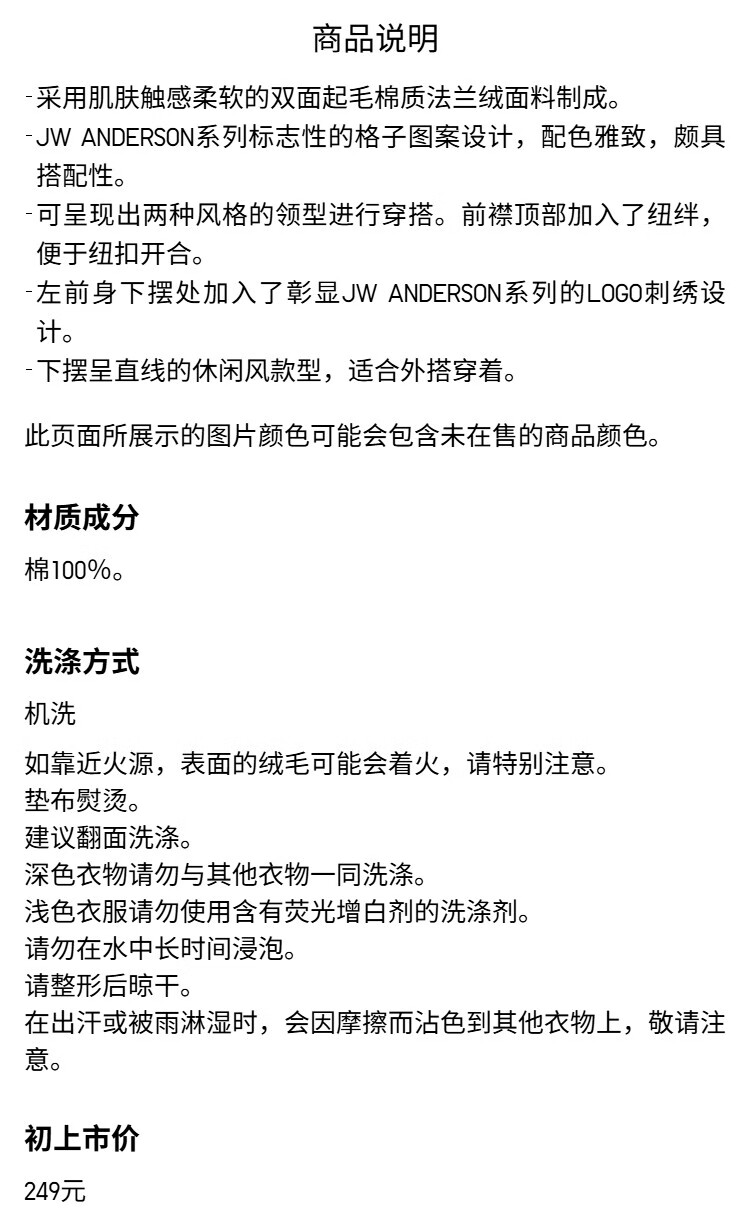 商品说明

-采用肌肤触感柔软的双面起毛棉质法兰绒面料制成。
-JW ANDERSON系列标志性的格子图案设计，配色雅致，颇具搭配性。
-可呈现出两种风格的领型进行穿搭。前襟顶部加入了纽绊，便于纽扣开合。
-左前身下摆处加入了彰显JW ANDERSON系列的LOGO刺绣设计。
-下摆呈直线的休闲风款型，适合外搭穿着。

此页面所展示的图片颜色可能会包含未在售的商品颜色。

材质成分

棉100%。

洗涤方式

机洗

如靠近火源，表面的绒毛可能会着火，请特别注意。
垫布熨烫。
建议翻面洗涤。
深色衣物请勿与其他衣物一同洗涤。
浅色衣服请勿使用含有荧光增白剂的洗涤剂。
请勿在水中长时间浸泡。
请整形后晾干。
在出汗或被雨淋湿时，会因摩擦而沾色到其他衣物上，敬请注意。

初上市价

249元